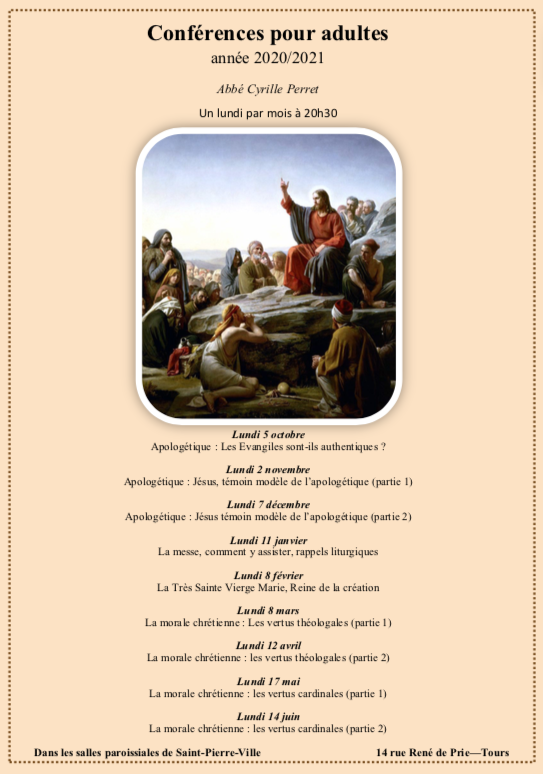 Conférences pour adultes
année 2020/2021

Abbé Cyrille Perret

Un lundi par mois à 20h30

Lundi 5 octobre
Apologétique : Les Evangiles sont-ils authentiques ?

Lundi 2 novembre
Apologétique : Jésus, témoin modèle de l'apologétique (partie 1)

Lundi 7 décembre
Apologétique : Jésus témoin modèle de l'apologétique (partie 2)

Lundi 11 janvier
La messe, comment y assister, rappels liturgiques

Lundi 8 février
La Très Sainte Vierge Marie, Reine de la création

Lundi 8 mars
La morale chrétienne : Les vertus théologales (partie 1)

Lundi 12 avril
La morale chrétienne : les vertus théologales (partie 2)

Lundi 17 mai
La morale chrétienne : les vertus cardinales (partie 1)

Lundi 14 juin
La morale chrétienne : les vertus cardinales (partie 2)

Dans les salles paroissiales de Saint-Pierre-Ville

14 rue René de Prie—Tours